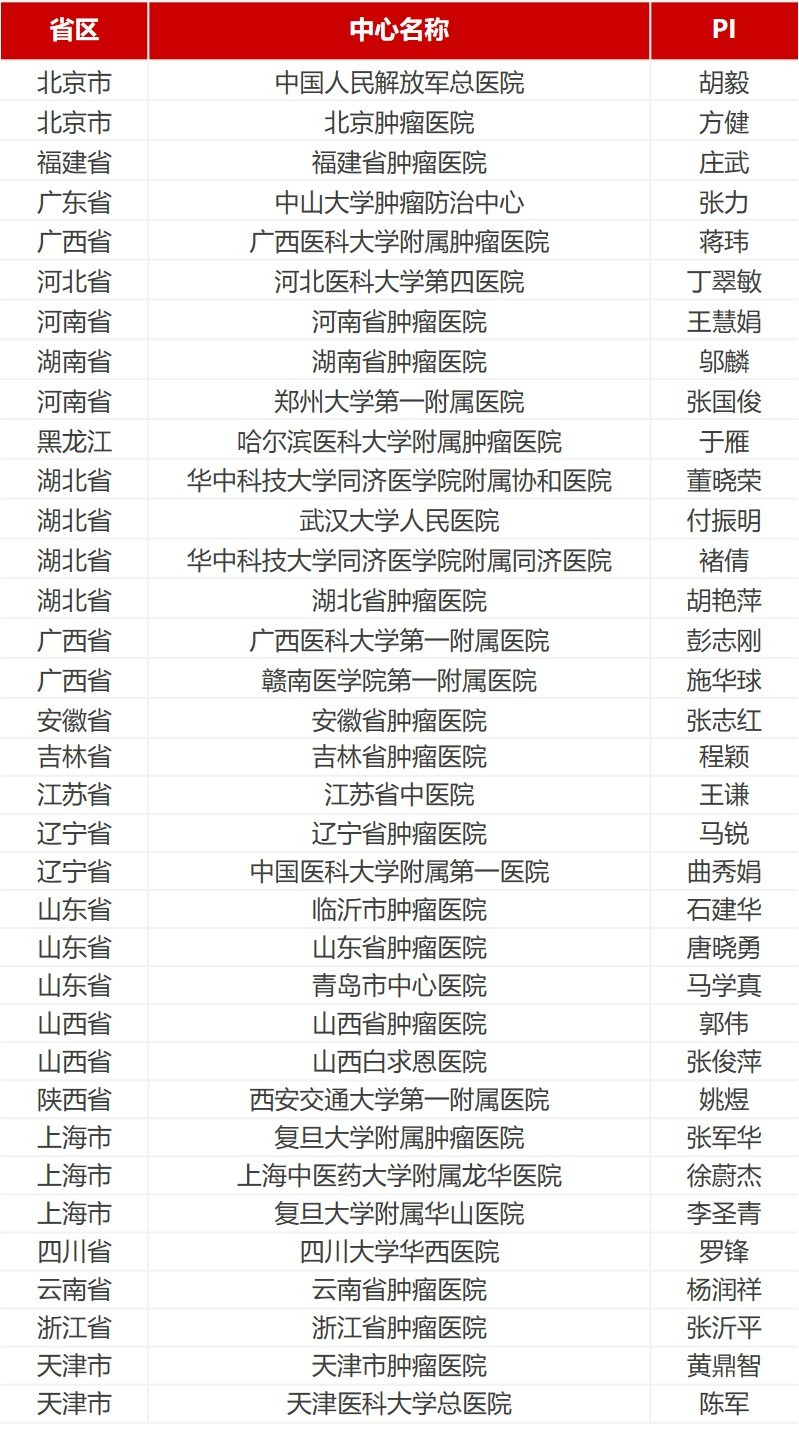 | 省区 | 中心名称 | PI |
|---|---|---|
| 北京市 | 中国人民解放军总医院 | 胡毅 |
| 北京市 | 北京肿瘤医院 | 方健 |
| 福建省 | 福建省肿瘤医院 | 庄武 |
| 广东省 | 中山大学肿瘤防治中心 | 张力 |
| 广西省 | 广西医科大学附属肿瘤医院 | 蒋玮 |
| 河北省 | 河北医科大学第四医院 | 丁翠敏 |
| 河南省 | 河南省肿瘤医院 | 王慧娟 |
| 湖南省 | 湖南省肿瘤医院 | 邬麟 |
| 河南省 | 郑州大学第一附属医院 | 张国俊 |
| 黑龙江 | 哈尔滨医科大学附属肿瘤医院 | 于雁 |
| 湖北省 | 华中科技大学同济医学院附属协和医院 | 董晓荣 |
| 湖北省 | 武汉大学人民医院 | 付振明 |
| 湖北省 | 华中科技大学同济医学院附属同济医院 | 褚倩 |
| 湖北省 | 湖北省肿瘤医院 | 胡艳萍 |
| 广西省 | 广西医科大学第一附属医院 | 彭志刚 |
| 广西省 | 赣南医学院第一附属医院 | 施华球 |
| 安徽省 | 安徽省肿瘤医院 | 张志红 |
| 吉林省 | 吉林省肿瘤医院 | 程颖 |
| 江苏省 | 江苏省中医院 | 王谦 |
| 辽宁省 | 辽宁省肿瘤医院 | 马锐 |
| 辽宁省 | 中国医科大学附属第一医院 | 曲秀娟 |
| 山东省 | 临沂市肿瘤医院 | 石建华 |
| 山东省 | 山东省肿瘤医院 | 唐晓勇 |
| 山东省 | 青岛市中心医院 | 马学真 |
| 山西省 | 山西省肿瘤医院 | 郭伟 |
| 山西省 | 山西白求恩医院 | 张俊萍 |
| 陕西省 | 西安交通大学第一附属医院 | 姚煜 |
| 上海市 | 复旦大学附属肿瘤医院 | 张军华 |
| 上海市 | 上海中医药大学附属龙华医院 | 徐蔚杰 |
| 上海市 | 复旦大学附属华山医院 | 李圣青 |
| 四川省 | 四川大学华西医院 | 罗锋 |
| 云南省 | 云南省肿瘤医院 | 杨润祥 |
| 浙江省 | 浙江省肿瘤医院 | 张沂平 |
| 天津市 | 天津市肿瘤医院 | 黄鼎智 |
| 天津市 | 天津医科大学总医院 | 陈军 |